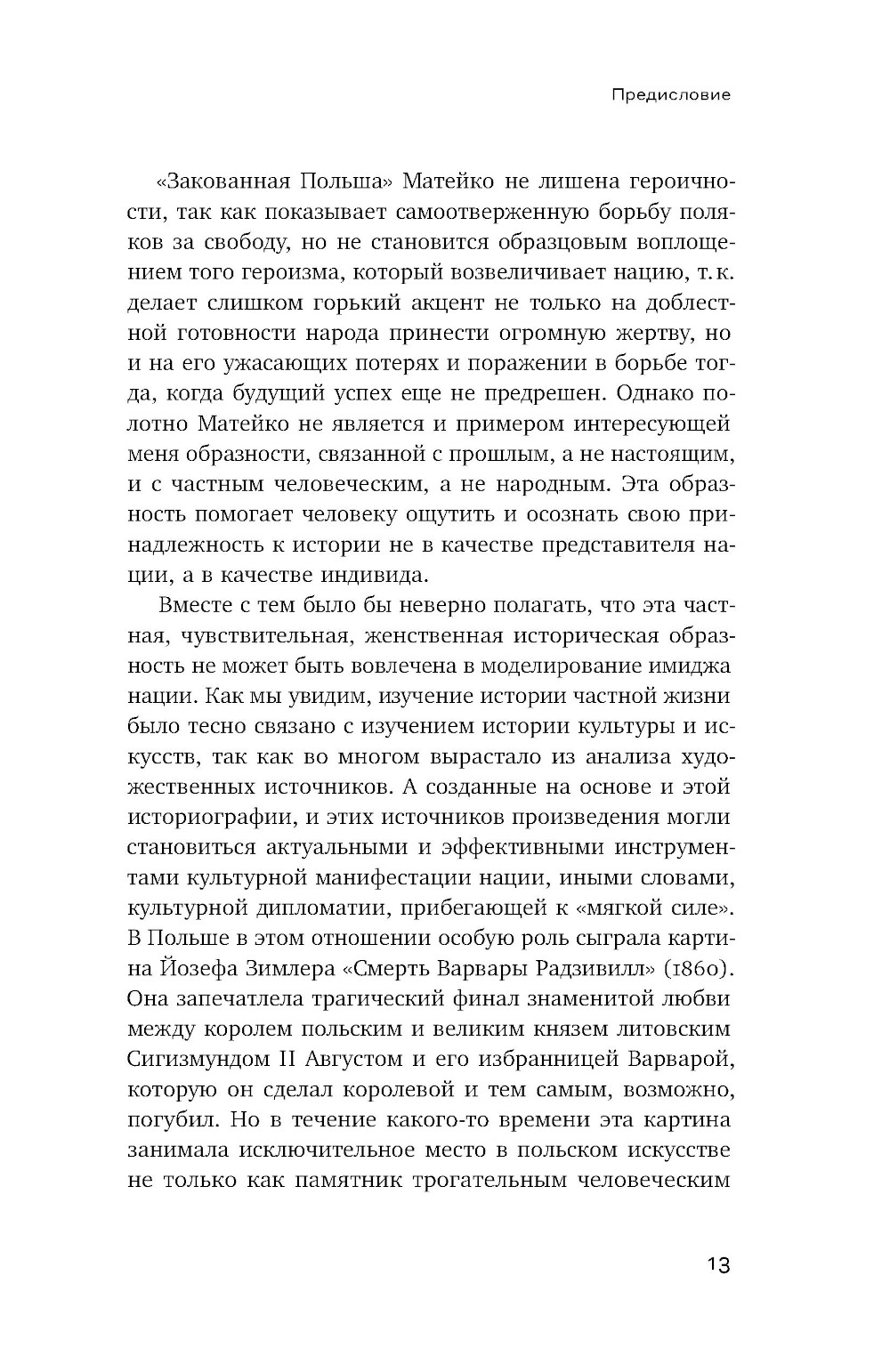 Предисловие

«Закованная Польша» Матейко не лишена героичности, так как показывает самоотверженную борьбу поляков за свободу, но не становится образцовым воплощением того героизма, который возвеличивает нацию, т. к. делает слишком горький акцент не только на доблестной готовности народа принести огромную жертву, но и на его ужасающих потерях и поражении в борьбе тогда, когда будущий успех еще не предрешен. Однако полотно Матейко не является и примером интересующей меня образности, связанной с прошлым, а не настоящим, и с частным человеческим, а не народным. Эта образность помогает человеку ощутить и осознать свою принадлежность к истории не в качестве представителя нации, а в качестве индивида.

Вместе с тем было бы неверно полагать, что эта частная, чувствительная, женственная историческая образность не может быть вовлечена в моделирование имиджа нации. Как мы увидим, изучение истории частной жизни было тесно связано с изучением истории культуры и искусств, так как во многом вырастало из анализа художественных источников. А созданные на основе и этой историографии, и этих источников произведения могли становиться актуальными и эффективными инструментами культурной манифестации нации, иными словами, культурной дипломатии, прибегающей к «мягкой силе». В Польше в этом отношении особую роль сыграла картина Йозефа Зимлера «Смерть Варвары Радзивилл» (1860). Она запечатлела трагический финал знаменитой любви между королем польским и великим князем литовским Сигизмундом II Августом и его избранницей Варварой, которую он сделал королевой и тем самым, возможно, погубил. Но в течение какого-то времени эта картина занимала исключительное место в польском искусстве не только как памятник трогательным человеческим

13